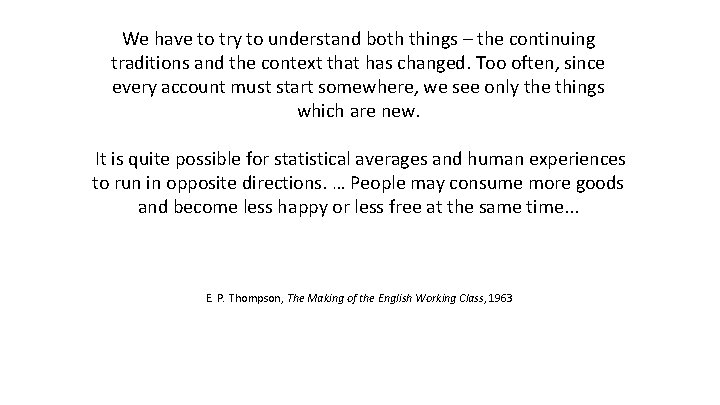 We have to try to understand both things – the continuing traditions and the context that has changed. Too often, since every account must start somewhere, we see only the things which are new.

It is quite possible for statistical averages and human experiences to run in opposite directions. … People may consume more goods and become less happy or less free at the same time...

E. P. Thompson, The Making of the English Working Class, 1963